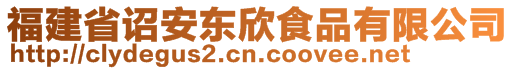 福建省诏安东欣食品有限公司
http://clydegus2.cn.coovee.net